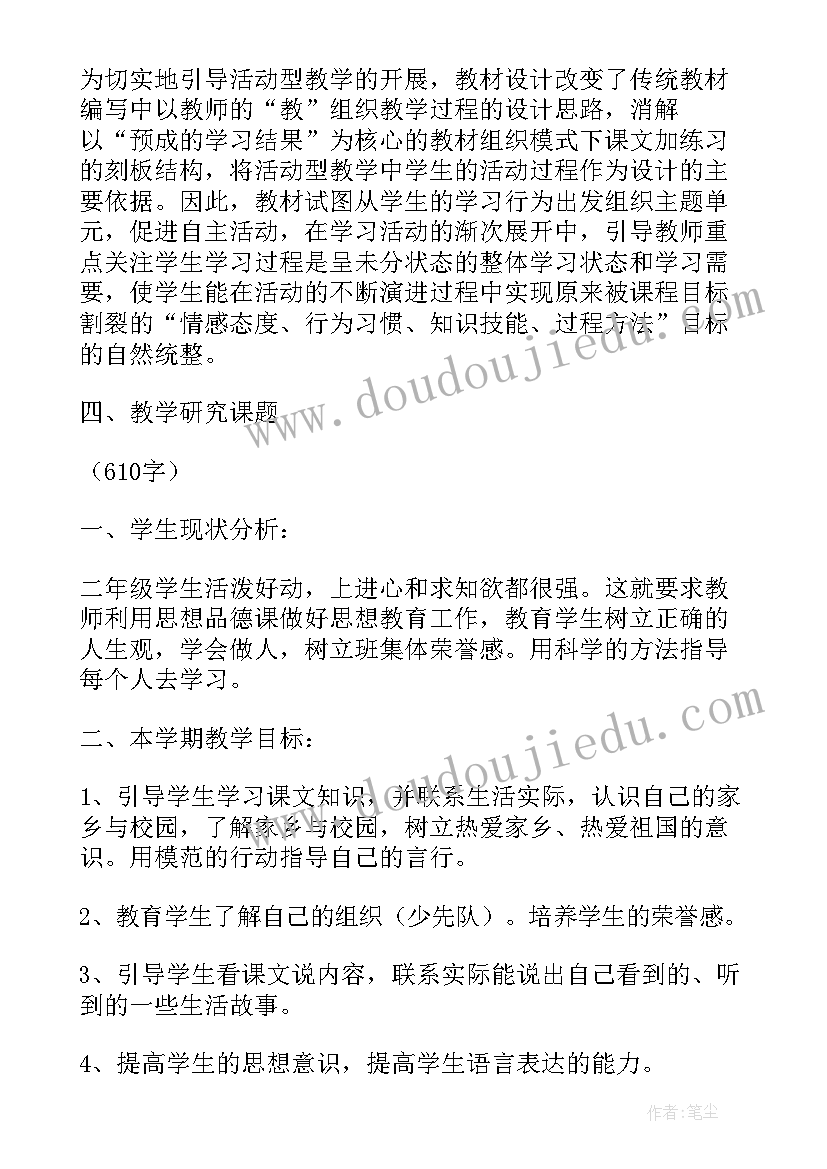 为切实地引导活动型教学的开展，教材设计改变了传统教材编写中以教师的“教”组织教学过程的设计思路，消解以“预成的学习结果”为核心的教材组织模式下课文加练习的刻板结构，将活动型教学中学生的活动过程作为设计的主要依据。因此，教材试图从学生的学习行为出发组织主题单元，促进自主活动，在学习活动的渐次展开中，引导教师重点关注学生学习过程是呈未分状态的整体学习状态和学习需要，使学生能在活动的不断演进过程中实现原来被课程目标割裂的“情感态度、行为习惯、知识技能、过程方法”目标的自然统整。

四、教学研究课题

（610字）

一、学生现状分析：

二年级学生活泼好动，上进心和求知欲都很强。这就要求教师利用思想品德课做好思想教育工作，教育学生树立正确的人生观，学会做人，树立班集体荣誉感。用科学的方法指导每个人去学习。

二、本学期教学目标：

1、引导学生学习课文知识，并联系生活实际，认识自己的家乡与校园，了解家乡与校园，树立热爱家乡、热爱祖国的意识。用模范的行动指导自己的言行。

2、教育学生了解自己的组织（少先队）。培养学生的荣誉感。

3、引导学生看课文说内容，联系实际能说出自己看到的、听到的一些生活故事。

4、提高学生的思想意识，提高学生语言表达的能力。

www.doudoujiedu.com

www.doudoujiedu.com

作者：笔尘